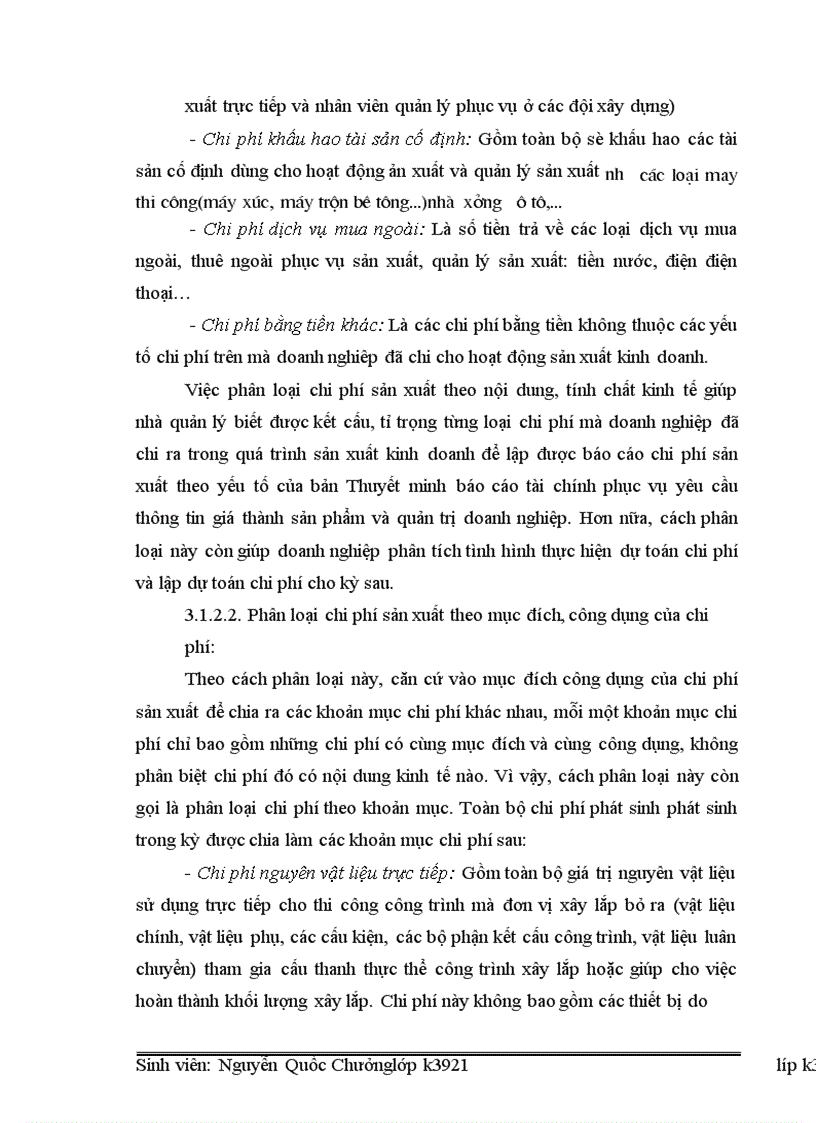 xuất trực tiếp và nhân viên quản lý phục vụ ở các đội xây dựng)

- Chi phí khấu hao tài sản cố định: Gồm toàn bộ sè khấu hao các tài sản cố định dùng cho hoạt động ản xuất và quản lý sản xuất nh các loại may thi công(máy xúc, máy trộn bê tông...)nhà xởng ô tô,...

- Chi phí dịch vụ mua ngoài: Là số tiền trả về các loại dịch vụ mua ngoài, thuê ngoài phục vụ sản xuất, quản lý sản xuất: tiền nước, điện điện thoại…

- Chi phí bằng tiền khác: Là các chi phí bằng tiền không thuộc các yếu tố chi phí trên mà doanh nghiệp đã chi cho hoạt động sản xuất kinh doanh.

Việc phân loại chi phí sản xuất theo nội dung, tính chất kinh tế giúp nhà quản lý biết được kết cấu, tỉ trọng từng loại chi phí mà doanh nghiệp đã chi ra trong quá trình sản xuất kinh doanh để lập được báo cáo chi phí sản xuất theo yếu tố của bản Thuyết minh báo cáo tài chính phục vụ yêu cầu thông tin giá thành sản phẩm và quản trị doanh nghiệp. Hơn nữa, cách phân loại này còn giúp doanh nghiệp phân tích tình hình thực hiện dự toán chi phí và lập dự toán chi phí cho kỳ sau.

3.1.2.2. Phân loại chi phí sản xuất theo mục đích, công dụng của chi phí:

Theo cách phân loại này, căn cứ vào mục đích công dụng của chi phí sản xuất để chia ra các khoản mục chi phí khác nhau, mỗi một khoản mục chi phí chỉ bao gồm những chi phí có cùng mục đích và cùng công dụng, không phân biệt chi phí đó có nội dung kinh tế nào. Vì vậy, cách phân loại này còn gọi là phân loại chi phí theo khoản mục. Toàn bộ chi phí phát sinh phát sinh trong kỳ được chia làm các khoản mục chi phí sau:

- Chi phí nguyên vật liệu trực tiếp: Gồm toàn bộ giá trị nguyên vật liệu sử dụng trực tiếp cho thi công công trình mà đơn vị xây lắp bỏ ra (vật liệu chính, vật liệu phụ, các cấu kiện, các bộ phận kết cấu công trình, vật liệu luân chuyển) tham gia cấu thanh thực thể công trình xây lắp hoặc giúp cho việc hoàn thành khối lượng xây lắp. Chi phí này không bao gồm các thiết bị do

Sinh viên: Nguyễn Quốc Chưởnglớp k3921 líp k3